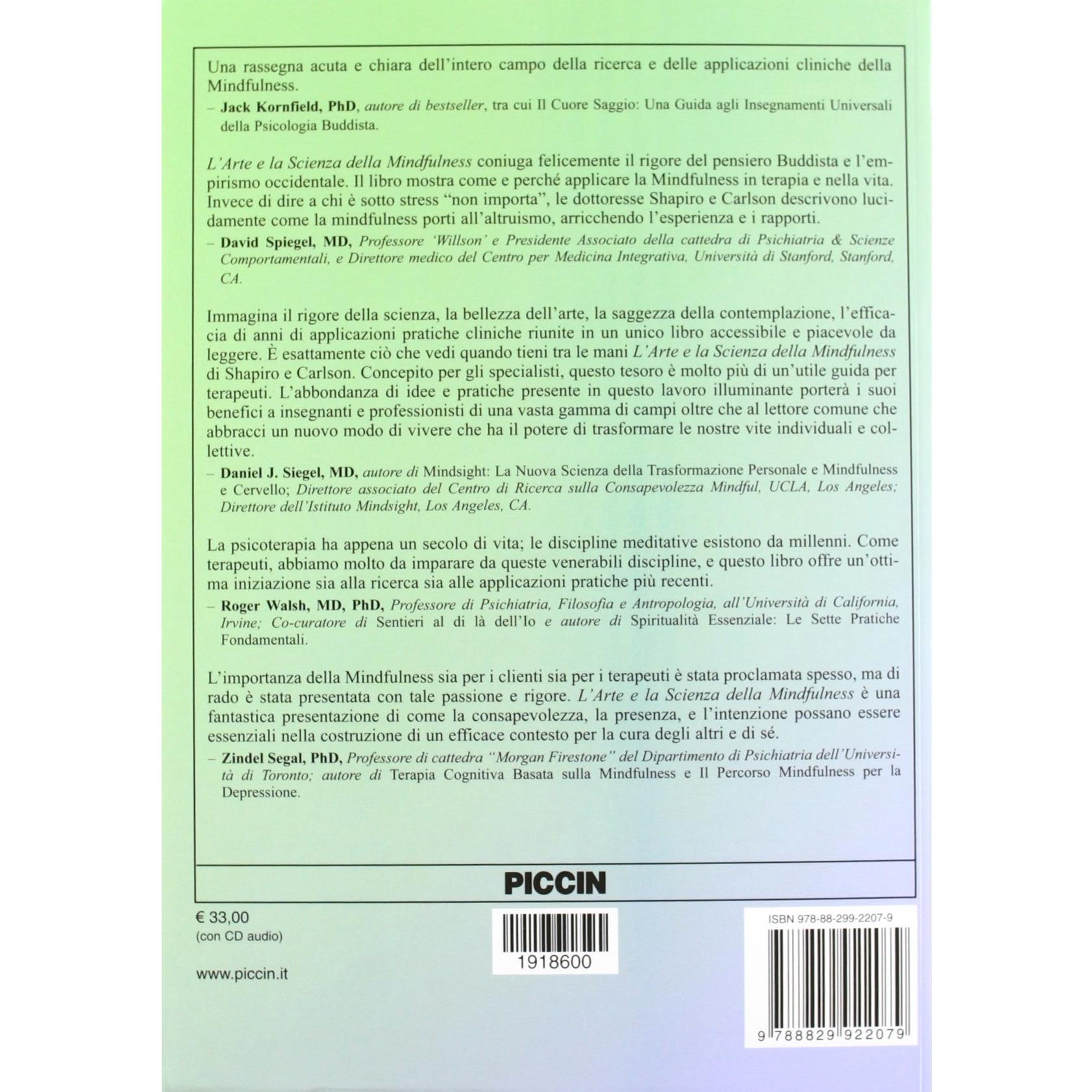 Una rassegna acuta e chiara dell'intero campo della ricerca e delle applicazioni cliniche della Mindfulness.

– Jack Kornfield, PhD, autore di bestseller, tra cui Il Cuore Saggio: Una Guida agli Insegnamenti Universali della Psicologia Buddista.

L'Arte e la Scienza della Mindfulness coniuga felicemente il rigore del pensiero Buddista e l'empirismo occidentale. Il libro mostra come e perché applicare la Mindfulness in terapia e nella vita. Invece di dire a chi è sotto stress "non importa", le dottoresse Shapiro e Carlson descrivono lucidamente come la mindfulness porti all'altruismo, arricchendo l'esperienza e i rapporti.

– David Spiegel, MD, Professore 'Willson' e Presidente Associato della cattedra di Psichiatria & Scienze Comportamentali, e Direttore medico del Centro per Medicina Integrativa, Università di Stanford, Stanford, CA.

Immagina il rigore della scienza, la bellezza dell'arte, la saggezza della contemplazione, l'efficacia di anni di applicazioni pratiche cliniche riunite in un unico libro accessibile e piacevole da leggere. È esattamente ciò che vedi quando tieni tra le mani L'Arte e la Scienza della Mindfulness di Shapiro e Carlson. Concepito per gli specialisti, questo tesoro è molto più di un'utile guida per terapeuti. L'abbondanza di idee e pratiche presente in questo lavoro illuminante porterà i suoi benefici a insegnanti e professionisti di una vasta gamma di campi oltre che al lettore comune che abbracci un nuovo modo di vivere che ha il potere di trasformare le nostre vite individuali e collettive.

– Daniel J. Siegel, MD, autore di Mindsight: La Nuova Scienza della Trasformazione Personale e Mindfulness e Cervello; Direttore associato del Centro di Ricerca sulla Consapevolezza Mindful, UCLA, Los Angeles; Direttore dell'Istituto Mindsight, Los Angeles, CA.

La psicoterapia ha appena un secolo di vita; le discipline meditative esistono da millenni. Come terapeuti, abbiamo molto da imparare da queste venerabili discipline, e questo libro offre un'ottima iniziazione sia alla ricerca sia alle applicazioni pratiche più recenti.

– Roger Walsh, MD, PhD, Professore di Psichiatria, Filosofia e Antropologia, all'Università di California, Irvine; Co-curatore di Sentieri al di là dell'Io e autore di Spiritualità Essenziale: Le Sette Pratiche Fondamentali.

L'importanza della Mindfulness sia per i clienti sia per i terapeuti è stata proclamata spesso, ma di rado è stata presentata con tale passione e rigore. L'Arte e la Scienza della Mindfulness è una fantastica presentazione di come la consapevolezza, la presenza, e l'intenzione possano essere essenziali nella costruzione di un efficace contesto per la cura degli altri e di sé.

– Zindel Segal, PhD, Professore di cattedra "Morgan Firestone" del Dipartimento di Psichiatria dell'Università di Toronto; autore di Terapia Cognitiva Basata sulla Mindfulness e Il Percorso Mindfulness per la Depressione.

PICCIN

€ 33,00
(con CD audio)

www.piccin.it

1918600

ISBN 978-88-299-2207-9

9 788829 922079